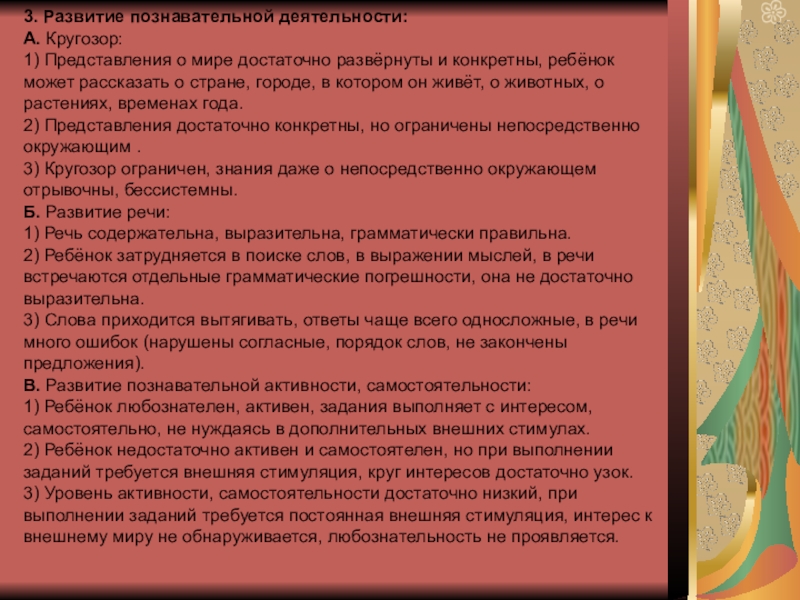 3. Развитие познавательной деятельности:
А. Кругозор:
1) Представления о мире достаточно развёрнуты и конкретны, ребёнок может рассказать о стране, городе, в котором он живёт, о животных, о растениях, временах года.
2) Представления достаточно конкретны, но ограничены непосредственно окружающим .
3) Кругозор ограничен, знания даже о непосредственно окружающем отрывочны, бессистемны.
Б. Развитие речи:
1) Речь содержательна, выразительна, грамматически правильна.
2) Ребёнок затрудняется в поиске слов, в выражении мыслей, в речи встречаются отдельные грамматические погрешности, она не достаточно выразительна.
3) Слова приходится вытягивать, ответы чаще всего односложные, в речи много ошибок (нарушены согласные, порядок слов, не закончены предложения).
В. Развитие познавательной активности, самостоятельности:
1) Ребёнок любознателен, активен, задания выполняет с интересом, самостоятельно, не нуждаясь в дополнительных внешних стимулах.
2) Ребёнок недостаточно активен и самостоятелен, но при выполнении заданий требуется внешняя стимуляция, круг интересов достаточно узок.
3) Уровень активности, самостоятельности достаточно низкий, при выполнении заданий требуется постоянная внешняя стимуляция, интерес к внешнему миру не обнаруживается, любознательность не проявляется.